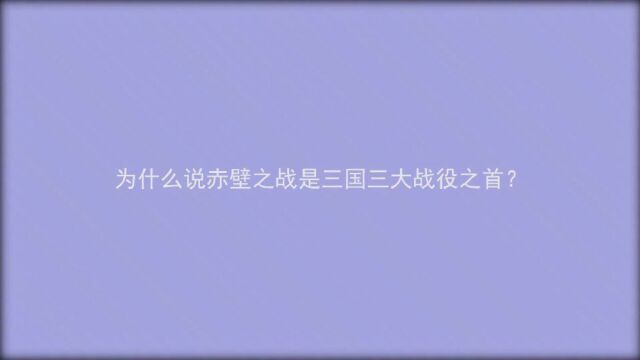 为什么说赤壁之战是三国三大战役之首？